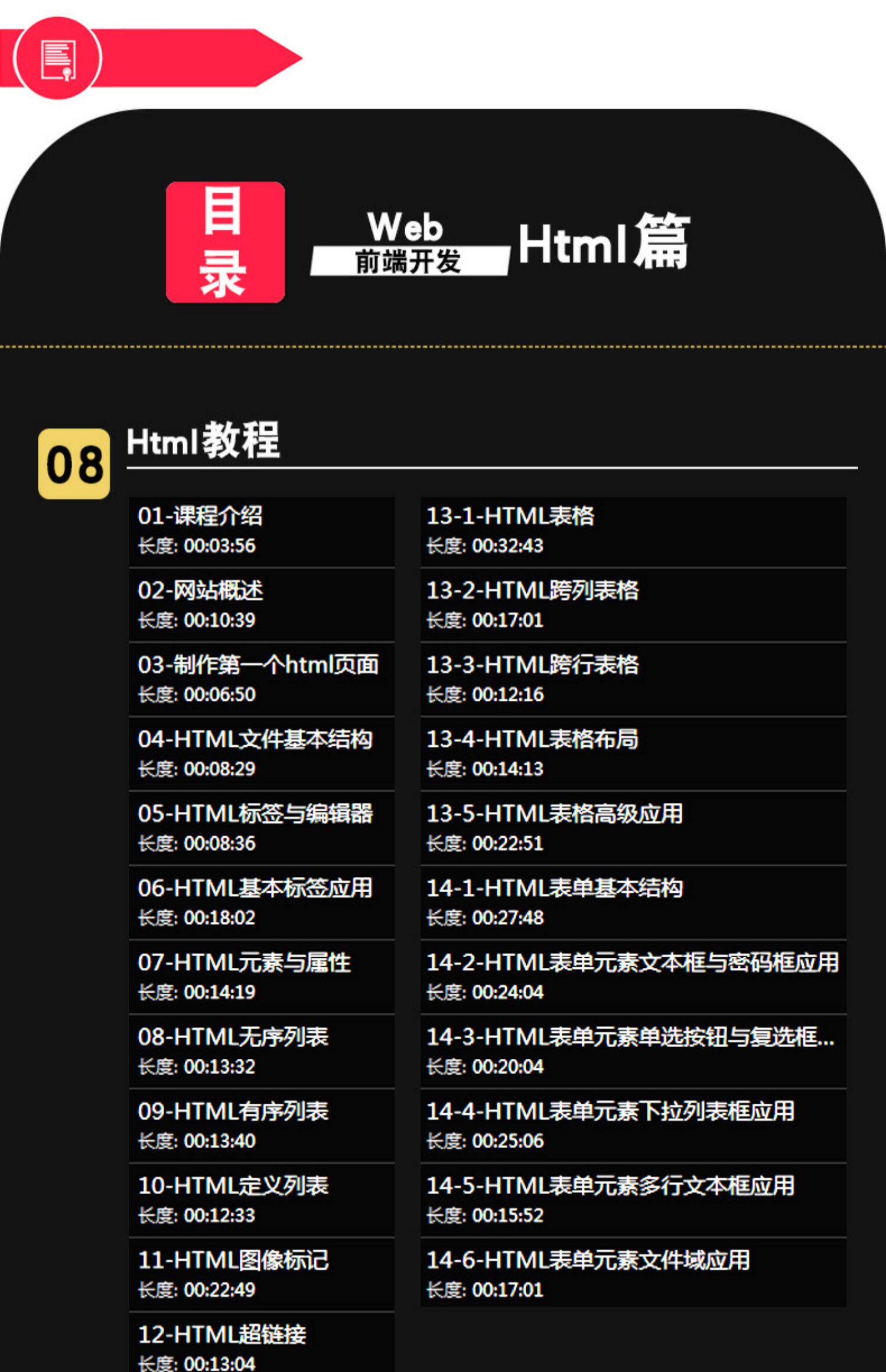 目录

Web
前端开发

Html篇

08

Html教程

01-课程介绍
长度: 00:03:56

02-网站概述
长度: 00:10:39

03-制作第一个html页面
长度: 00:06:50

04-HTML文件基本结构
长度: 00:08:29

05-HTML标签与编辑器
长度: 00:08:36

06-HTML基本标签应用
长度: 00:18:02

07-HTML元素与属性
长度: 00:14:19

08-HTML无序列表
长度: 00:13:32

09-HTML有序列表
长度: 00:13:40

10-HTML定义列表
长度: 00:12:33

11-HTML图像标记
长度: 00:22:49

12-HTML超链接
长度: 00:13:04

13-1-HTML表格
长度: 00:32:43

13-2-HTML跨列表格
长度: 00:17:01

13-3-HTML跨行表格
长度: 00:12:16

13-4-HTML表格布局
长度: 00:14:13

13-5-HTML表格高级应用
长度: 00:22:51

14-1-HTML表单基本结构
长度: 00:27:48

14-2-HTML表单元素文本框与密码框应用
长度: 00:24:04

14-3-HTML表单元素单选按钮与复选框...
长度: 00:20:04

14-4-HTML表单元素下拉列表框应用
长度: 00:25:06

14-5-HTML表单元素多行文本框应用
长度: 00:15:52

14-6-HTML表单元素文件域应用
长度: 00:17:01